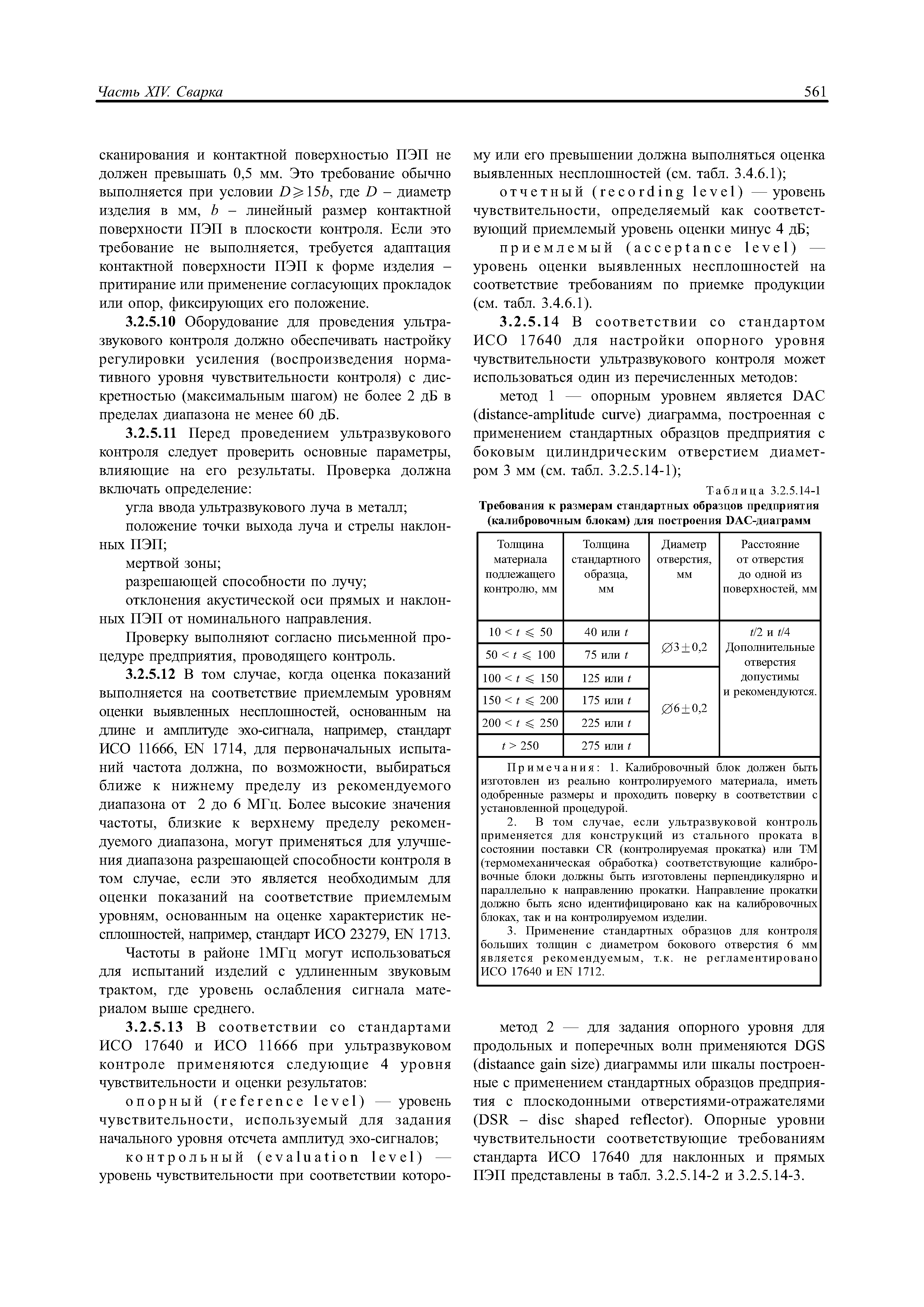 Часть XIV. Сварка

561

сканирования и контактной поверхностью ПЭП не должен превышать 0,5 мм. Это требование обычно выполняется при условии $D \geqslant 15b$, где $D$ – диаметр изделия в мм, $b$ – линейный размер контактной поверхности ПЭП в плоскости контроля. Если это требование не выполняется, требуется адаптация контактной поверхности ПЭП к форме изделия – притирание или применение согласующих прокладок или опор, фиксирующих его положение.

3.2.5.10 Оборудование для проведения ультразвукового контроля должно обеспечивать настройку регулировки усиления (воспроизведения нормативного уровня чувствительности контроля) с дискретностью (максимальным шагом) не более 2 дБ в пределах диапазона не менее 60 дБ.

3.2.5.11 Перед проведением ультразвукового контроля следует проверить основные параметры, влияющие на его результаты. Проверка должна включать определение:

угла ввода ультразвукового луча в металл;

положение точки выхода луча и стрелы наклонных ПЭП;

мертвой зоны;

разрешающей способности по лучу;

отклонения акустической оси прямых и наклонных ПЭП от номинального направления.

Проверку выполняют согласно письменной процедуре предприятия, проводящего контроль.

3.2.5.12 В том случае, когда оценка показаний выполняется на соответствие приемлемым уровням оценки выявленных несплошностей, основанным на длине и амплитуде эхо-сигнала, например, стандарт ИСО 11666, EN 1714, для первоначальных испытаний частота должна, по возможности, выбираться ближе к нижнему пределу из рекомендуемого диапазона от 2 до 6 МГц. Более высокие значения частоты, близкие к верхнему пределу рекомендуемого диапазона, могут применяться для улучшения диапазона разрешающей способности контроля в том случае, если это является необходимым для оценки показаний на соответствие приемлемым уровням, основанным на оценке характеристик несплошностей, например, стандарт ИСО 23279, EN 1713.

Частоты в районе 1МГц могут использоваться для испытаний изделий с удлиненным звуковым трактом, где уровень ослабления сигнала материалом выше среднего.

3.2.5.13 В соответствии со стандартами ИСО 17640 и ИСО 11666 при ультразвуковом контроле применяются следующие 4 уровня чувствительности и оценки результатов:

опорный (reference level) — уровень чувствительности, используемый для задания начального уровня отсчета амплитуд эхо-сигналов;

контрольный (evaluation level) — уровень чувствительности при соответствии которому или его превышении должна выполняться оценка выявленных несплошностей (см. табл. 3.4.6.1);

отчетный (recording level) — уровень чувствительности, определяемый как соответствующий приемлемый уровень оценки минус 4 дБ;

приемлемый (acceptance level) — уровень оценки выявленных несплошностей на соответствие требованиям по приемке продукции (см. табл. 3.4.6.1).

3.2.5.14 В соответствии со стандартом ИСО 17640 для настройки опорного уровня чувствительности ультразвукового контроля может использоваться один из перечисленных методов:

метод 1 — опорным уровнем является DAC (distance-amplitude curve) диаграмма, построенная с применением стандартных образцов предприятия с боковым цилиндрическим отверстием диаметром 3 мм (см. табл. 3.2.5.14-1);

Таблица 3.2.5.14-1

Требования к размерам стандартных образцов предприятия (калибровочным блокам) для построения DAC-диаграмм

| Толщина материала подлежащего контролю, мм | Толщина стандартного образца, мм | Диаметр отверстия, мм | Расстояние от отверстия до одной из поверхностей, мм |
|---|---|---|---|
| $10 < t \leqslant 50$ | 40 или $t$ | $\varnothing 3 \pm 0{,}2$ | $t/2$ и $t/4$ Дополнительные отверстия допустимы и рекомендуются. |
| $50 < t \leqslant 100$ | 75 или $t$ | | |
| $100 < t \leqslant 150$ | 125 или $t$ | $\varnothing 6 \pm 0{,}2$ | |
| $150 < t \leqslant 200$ | 175 или $t$ | | |
| $200 < t \leqslant 250$ | 225 или $t$ | | |
| $t > 250$ | 275 или $t$ | | |

Примечания: 1. Калибровочный блок должен быть изготовлен из реально контролируемого материала, иметь одобренные размеры и проходить поверку в соответствии с установленной процедурой.

2. В том случае, если ультразвуковой контроль применяется для конструкций из стального проката в состоянии поставки CR (контролируемая прокатка) или TM (термомеханическая обработка) соответствующие калибровочные блоки должны быть изготовлены перпендикулярно и параллельно к направлению прокатки. Направление прокатки должно быть ясно идентифицировано как на калибровочных блоках, так и на контролируемом изделии.

3. Применение стандартных образцов для контроля больших толщин с диаметром бокового отверстия 6 мм является рекомендуемым, т.к. не регламентировано ИСО 17640 и EN 1712.

метод 2 — для задания опорного уровня для продольных и поперечных волн применяются DGS (distaance gain size) диаграммы или шкалы построенные с применением стандартных образцов предприятия с плоскодонными отверстиями-отражателями (DSR – disc shaped reflector). Опорные уровни чувствительности соответствующие требованиям стандарта ИСО 17640 для наклонных и прямых ПЭП представлены в табл. 3.2.5.14-2 и 3.2.5.14-3.